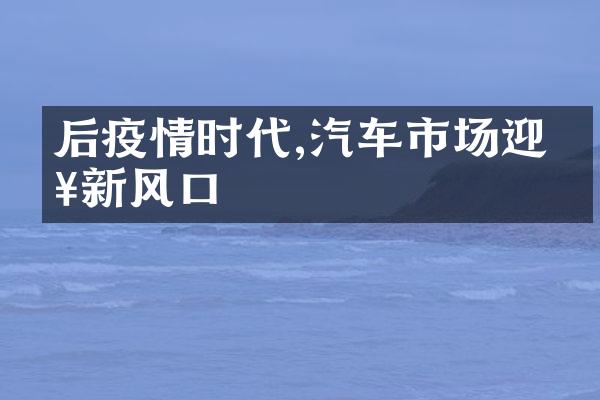 后疫情时代,汽车市场迎¥新风口